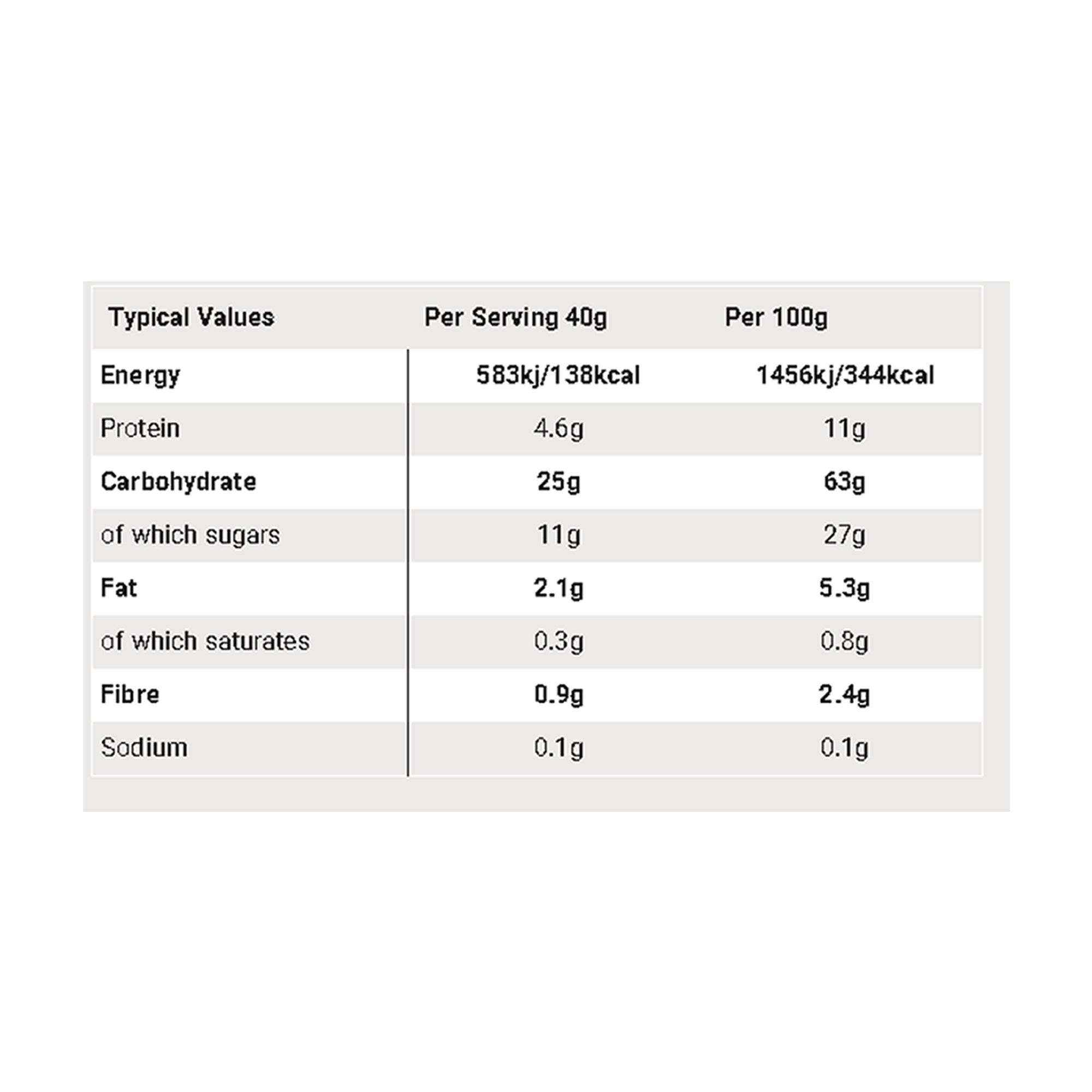 | Typical Values | Per Serving 40g | Per 100g |
|---|---|---|
| Energy | 583kj/138kcal | 1456kj/344kcal |
| Protein | 4.6g | 11g |
| Carbohydrate | 25g | 63g |
| of which sugars | 11g | 27g |
| Fat | 2.1g | 5.3g |
| of which saturates | 0.3g | 0.8g |
| Fibre | 0.9g | 2.4g |
| Sodium | 0.1g | 0.1g |